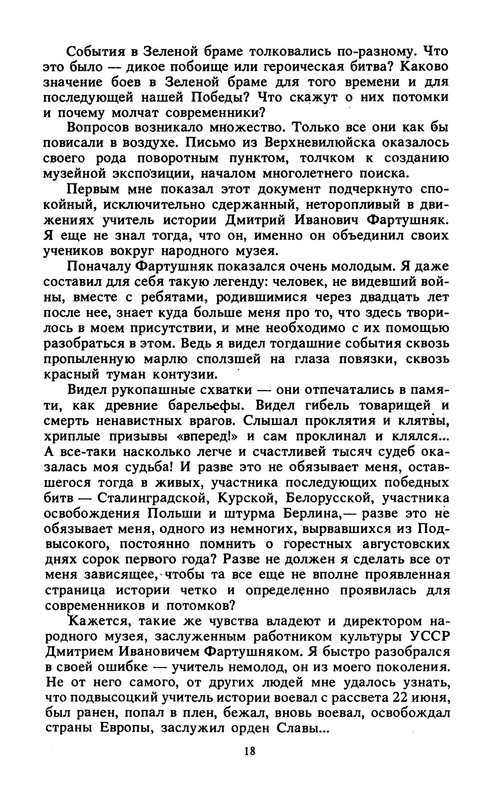 События в Зеленой браме толковались по-разному. Что это было — дикое побоище или героическая битва? Каково значение боев в Зеленой браме для того времени и для последующей нашей Победы? Что скажут о них потомки и почему молчат современники?

Вопросов возникало множество. Только все они как бы повисали в воздухе. Письмо из Верхневилюйска оказалось своего рода поворотным пунктом, толчком к созданию музейной экспозиции, началом многолетнего поиска.

Первым мне показал этот документ подчеркнуто спокойный, исключительно сдержанный, неторопливый в движениях учитель истории Дмитрий Иванович Фартушняк. Я еще не знал тогда, что он, именно он объединил своих учеников вокруг народного музея.

Поначалу Фартушняк показался очень молодым. Я даже составил для себя такую легенду: человек, не видевший войны, вместе с ребятами, родившимися через двадцать лет после нее, знает куда больше меня про то, что здесь творилось в моем присутствии, и мне необходимо с их помощью разобраться в этом. Ведь я видел тогдашние события сквозь пропыленную марлю сползшей на глаза повязки, сквозь красный туман контузии.

Видел рукопашные схватки — они отпечатались в памяти, как древние барельефы. Видел гибель товарищей и смерть ненавистных врагов. Слышал проклятия и клятвы, хриплые призывы «вперед!» и сам проклинал и клялся... А все-таки насколько легче и счастливей тысяч судеб оказалась моя судьба! И разве это не обязывает меня, оставшегося тогда в живых, участника последующих победных битв — Сталинградской, Курской, Белорусской, участника освобождения Польши и штурма Берлина,— разве это не обязывает меня, одного из немногих, вырвавшихся из Подвысокого, постоянно помнить о горестных августовских днях сорок первого года? Разве не должен я сделать все от меня зависящее, чтобы та все еще не вполне проявленная страница истории четко и определенно проявилась для современников и потомков?

Кажется, такие же чувства владеют и директором народного музея, заслуженным работником культуры УССР Дмитрием Ивановичем Фартушняком. Я быстро разобрался в своей ошибке — учитель немолод, он из моего поколения. Не от него самого, от других людей мне удалось узнать, что подвысоцкий учитель истории воевал с рассвета 22 июня, был ранен, попал в плен, бежал, вновь воевал, освобождал страны Европы, заслужил орден Славы...

18